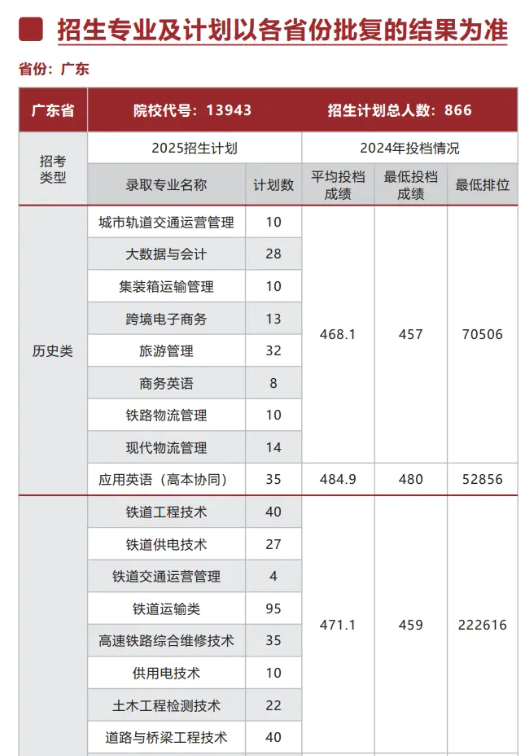 招生专业及计划以各省份批复的结果为准

省份：广东

| 广东省 | 院校代号：13943 | | 招生计划总人数：866 | | |
|---|---|---|---|---|---|
| 招考类型 | 2025招生计划 | | 2024年投档情况 | | |
| | 录取专业名称 | 计划数 | 平均投档成绩 | 最低投档成绩 | 最低排位 |
| 历史类 | 城市轨道交通运营管理 | 10 | 468.1 | 457 | 70506 |
| | 大数据与会计 | 28 | | | |
| | 集装箱运输管理 | 10 | | | |
| | 跨境电子商务 | 13 | | | |
| | 旅游管理 | 32 | | | |
| | 商务英语 | 8 | | | |
| | 铁路物流管理 | 10 | | | |
| | 现代物流管理 | 14 | | | |
| | 应用英语（高本协同） | 35 | 484.9 | 480 | 52856 |
| | 铁道工程技术 | 40 | 471.1 | 459 | 222616 |
| | 铁道供电技术 | 27 | | | |
| | 铁道交通运营管理 | 4 | | | |
| | 铁道运输类 | 95 | | | |
| | 高速铁路综合维修技术 | 35 | | | |
| | 供用电技术 | 10 | | | |
| | 土木工程检测技术 | 22 | | | |
| | 道路与桥梁工程技术 | 40 | | | |